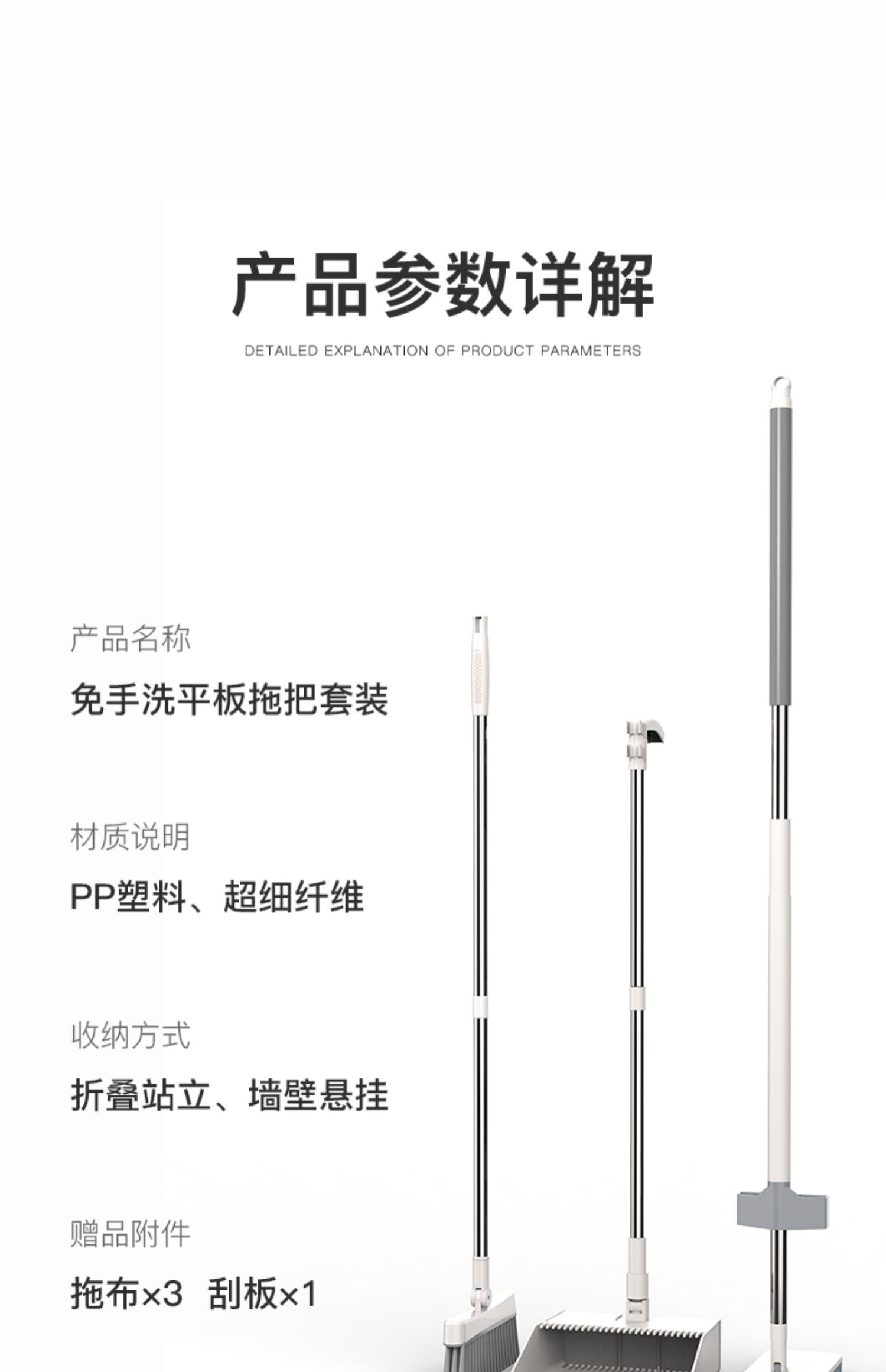 产品参数详解

DETAILED EXPLANATION OF PRODUCT PARAMETERS

产品名称

免手洗平板拖把套装

材质说明

PP塑料、超细纤维

收纳方式

折叠站立、墙壁悬挂

赠品附件

拖布×3 刮板×1